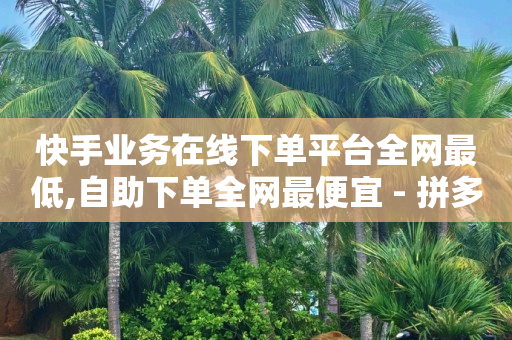 快手业务在线下单平台全网最低,自助下单全网最便宜 - 拼多